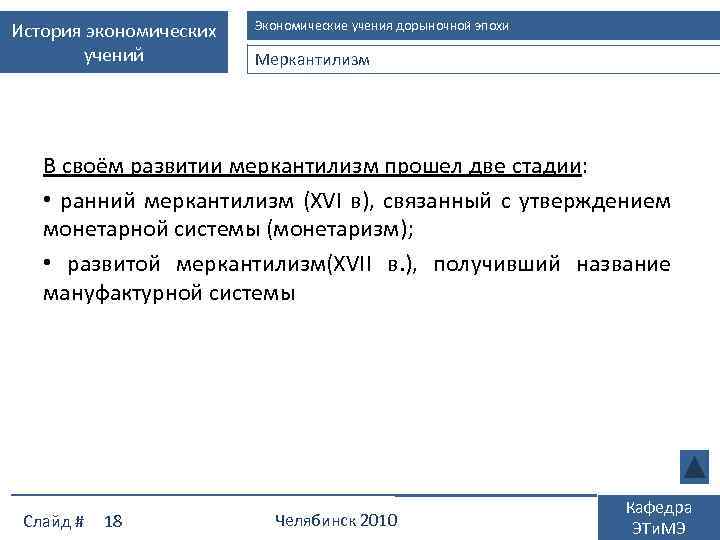 История экономических учений

Экономические учения дорыночной эпохи

Меркантилизм

В своём развитии меркантилизм прошел две стадии:

• ранний меркантилизм (XVI в), связанный с утверждением монетарной системы (монетаризм);

• развитой меркантилизм(XVII в.), получивший название мануфактурной системы

Слайд # 18

Челябинск 2010

Кафедра
ЭТиМЭ